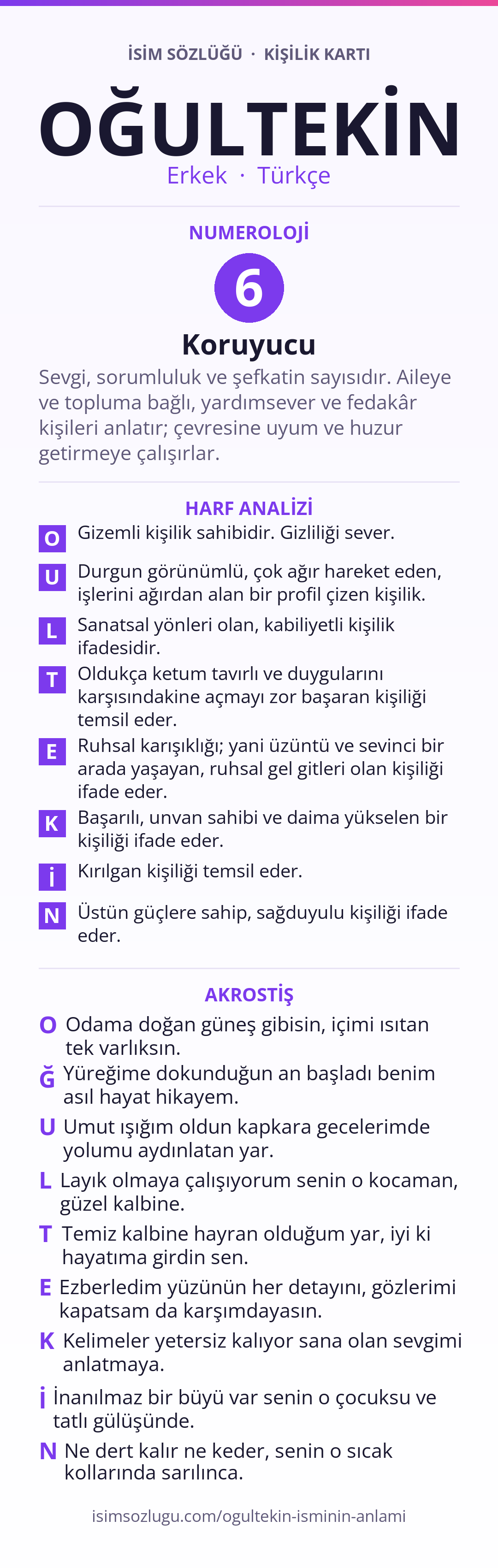 İSİM SÖZLÜĞÜ · KİŞİLİK KARTI

OĞULTEKİN

Erkek · Türkçe

NUMEROLOJİ

6

Koruyucu

Sevgi, sorumluluk ve şefkatin sayısıdır. Aileye ve topluma bağlı, yardımsever ve fedakâr kişileri anlatır; çevresine uyum ve huzur getirmeye çalışırlar.

HARF ANALİZİ

O Gizemli kişilik sahibidir. Gizliliği sever.

U Durgun görünümlü, çok ağır hareket eden, işlerini ağırdan alan bir profil çizen kişilik.

L Sanatsal yönleri olan, kabiliyetli kişilik ifadesidir.

T Oldukça ketum tavırlı ve duygularını karşısındakine açmayı zor başaran kişiliği temsil eder.

E Ruhsal karışıklığı; yani üzüntü ve sevinci bir arada yaşayan, ruhsal gel gitleri olan kişiliği ifade eder.

K Başarılı, unvan sahibi ve daima yükselen bir kişiliği ifade eder.

İ Kırılgan kişiliği temsil eder.

N Üstün güçlere sahip, sağduyulu kişiliği ifade eder.

AKROSTİŞ

O Odama doğan güneş gibisin, içimi ısıtan tek varlıksın.

Ğ Yüreğime dokunduğun an başladı benim asıl hayat hikayem.

U Umut ışığım oldun kapkara gecelerimde yolumu aydınlatan yar.

L Layık olmaya çalışıyorum senin o kocaman, güzel kalbine.

T Temiz kalbine hayran olduğum yar, iyi ki hayatıma girdin sen.

E Ezberledim yüzünün her detayını, gözlerimi kapatsam da karşımdayasın.

K Kelimeler yetersiz kalıyor sana olan sevgimi anlatmaya.

İ İnanılmaz bir büyü var senin o çocuksu ve tatlı gülüşünde.

N Ne dert kalır ne keder, senin o sıcak kollarında sarılınca.

isimsozlugu.com/ogultekin-isminin-anlami